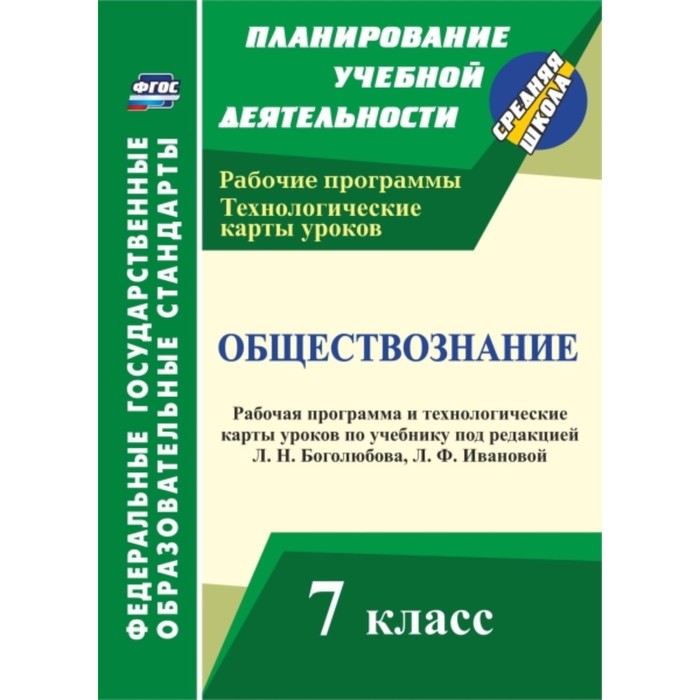 ФГОС

ФЕДЕРАЛЬНЫЕ ГОСУДАРСТВЕННЫЕ ОБРАЗОВАТЕЛЬНЫЕ СТАНДАРТЫ

ПЛАНИРОВАНИЕ УЧЕБНОЙ ДЕЯТЕЛЬНОСТИ

СРЕДНЯЯ ШКОЛА

Рабочие программы
Технологические карты уроков

ОБЩЕСТВОЗНАНИЕ

Рабочая программа и технологические карты уроков по учебнику под редакцией Л. Н. Боголюбова, Л. Ф. Ивановой

7 класс